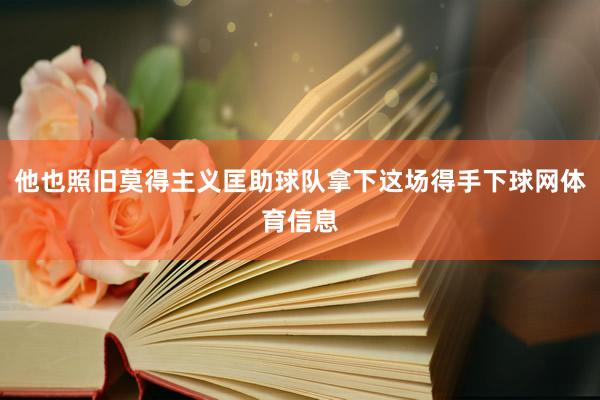 他也照旧莫得主义匡助球队拿下这场得手下球网体育信息